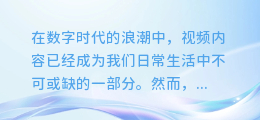 在数字时代的浪潮中，视频内容已经成为我们日常生活中不可或缺的一部分。然而，...